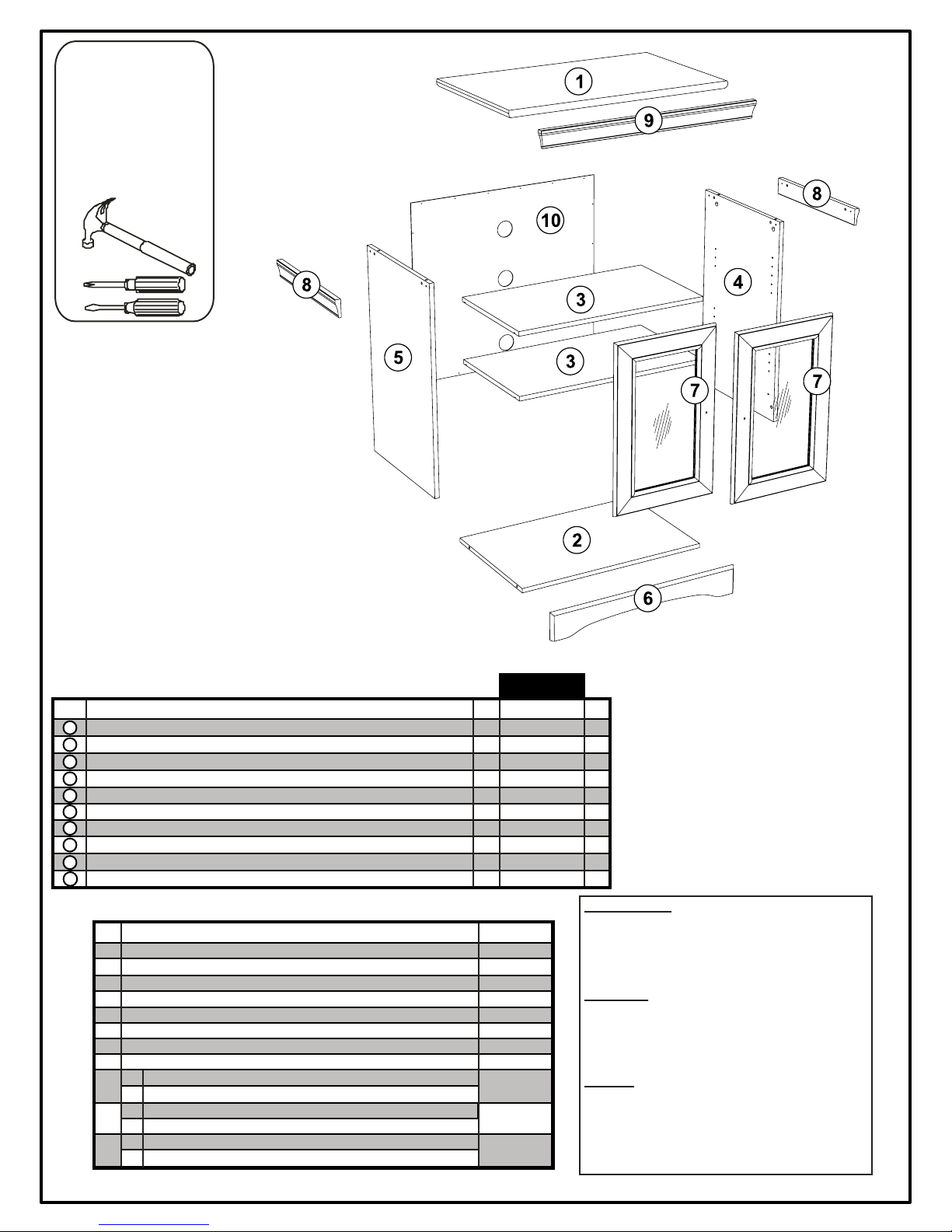 1

9

8

10

8

4

3

5

3

7

7

2

6